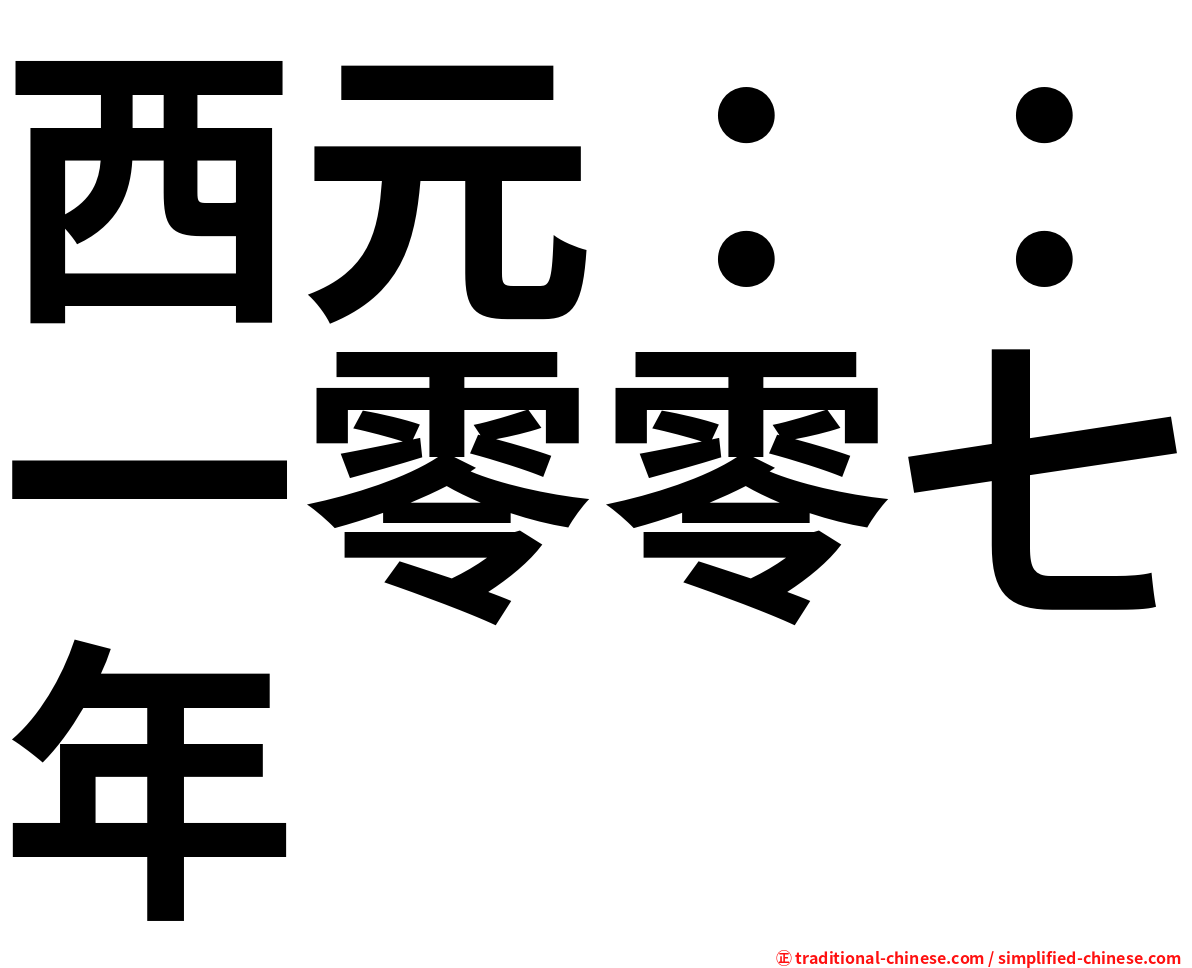 西元：：一零零七年

㊣ traditional-chinese.com / simplified-chinese.com